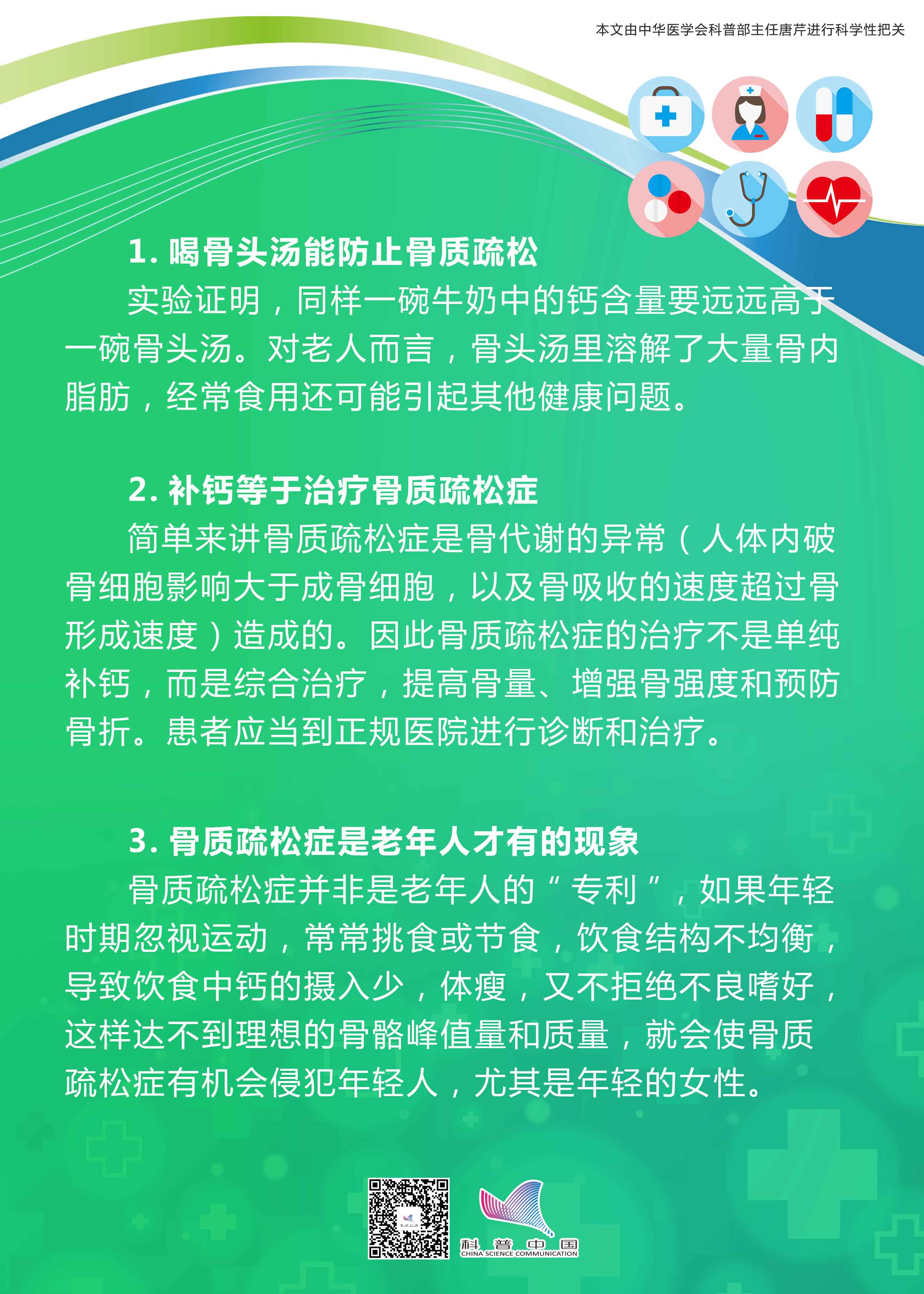 本文由中华医学会科普部主任唐芹进行科学性把关

1. 喝骨头汤能防止骨质疏松

实验证明，同样一碗牛奶中的钙含量要远远高于一碗骨头汤。对老人而言，骨头汤里溶解了大量骨内脂肪，经常食用还可能引起其他健康问题。

2. 补钙等于治疗骨质疏松症

简单来讲骨质疏松症是骨代谢的异常（人体内破骨细胞影响大于成骨细胞，以及骨吸收的速度超过骨形成速度）造成的。因此骨质疏松症的治疗不是单纯补钙，而是综合治疗，提高骨量、增强骨强度和预防骨折。患者应当到正规医院进行诊断和治疗。

3. 骨质疏松症是老年人才有的现象

骨质疏松症并非是老年人的“专利”，如果年轻时期忽视运动，常常挑食或节食，饮食结构不均衡，导致饮食中钙的摄入少，体瘦，又不拒绝不良嗜好，这样达不到理想的骨骼峰值量和质量，就会使骨质疏松症有机会侵犯年轻人，尤其是年轻的女性。

科普中国
CHINA SCIENCE COMMUNICATION